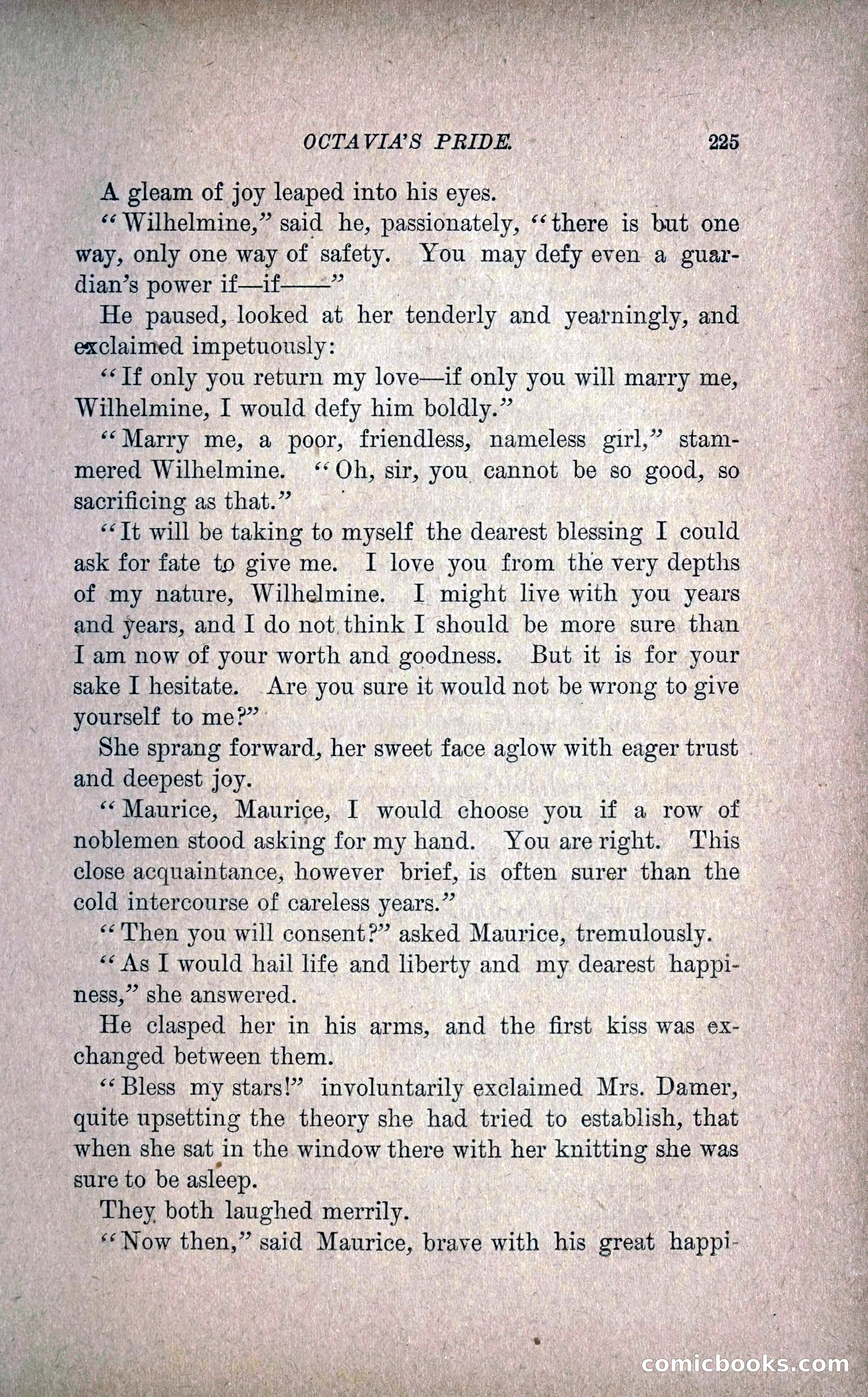 OCTAVIA'S PRIDE. 225

A gleam of joy leaped into his eyes.

"Wilhelmine," said he, passionately, "there is but one way, only one way of safety. You may defy even a guardian's power if—if——"

He paused, looked at her tenderly and yearningly, and exclaimed impetuously:

"If only you return my love—if only you will marry me, Wilhelmine, I would defy him boldly."

"Marry me, a poor, friendless, nameless girl," stammered Wilhelmine. "Oh, sir, you cannot be so good, so sacrificing as that."

"It will be taking to myself the dearest blessing I could ask for fate to give me. I love you from the very depths of my nature, Wilhelmine. I might live with you years and years, and I do not think I should be more sure than I am now of your worth and goodness. But it is for your sake I hesitate. Are you sure it would not be wrong to give yourself to me?"

She sprang forward, her sweet face aglow with eager trust and deepest joy.

"Maurice, Maurice, I would choose you if a row of noblemen stood asking for my hand. You are right. This close acquaintance, however brief, is often surer than the cold intercourse of careless years."

"Then you will consent?" asked Maurice, tremulously.

"As I would hail life and liberty and my dearest happiness," she answered.

He clasped her in his arms, and the first kiss was exchanged between them.

"Bless my stars!" involuntarily exclaimed Mrs. Damer, quite upsetting the theory she had tried to establish, that when she sat in the window there with her knitting she was sure to be asleep.

They both laughed merrily.

"Now then," said Maurice, brave with his great happi-

comicbooks.com